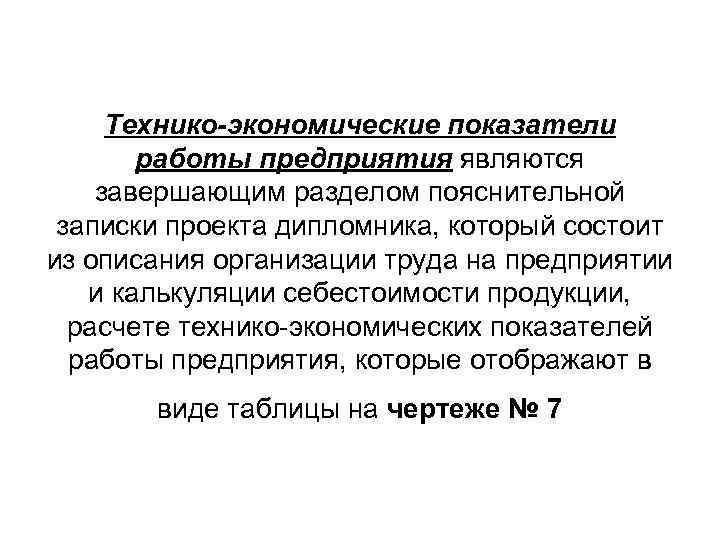 Технико-экономические показатели работы предприятия являются завершающим разделом пояснительной записки проекта дипломника, который состоит из описания организации труда на предприятии и калькуляции себестоимости продукции, расчете технико-экономических показателей работы предприятия, которые отображают в виде таблицы на чертеже № 7